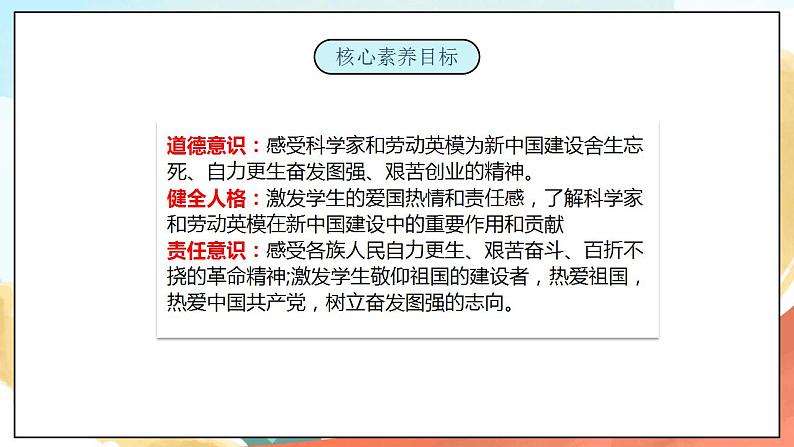 核心素养目标

道德意识：感受科学家和劳动英模为新中国建设舍生忘死、自力更生奋发图强、艰苦创业的精神。
健全人格：激发学生的爱国热情和责任感，了解科学家和劳动英模在新中国建设中的重要作用和贡献
责任意识：感受各族人民自力更生、艰苦奋斗、百折不挠的革命精神;激发学生敬仰祖国的建设者，热爱祖国，热爱中国共产党，树立奋发图强的志向。